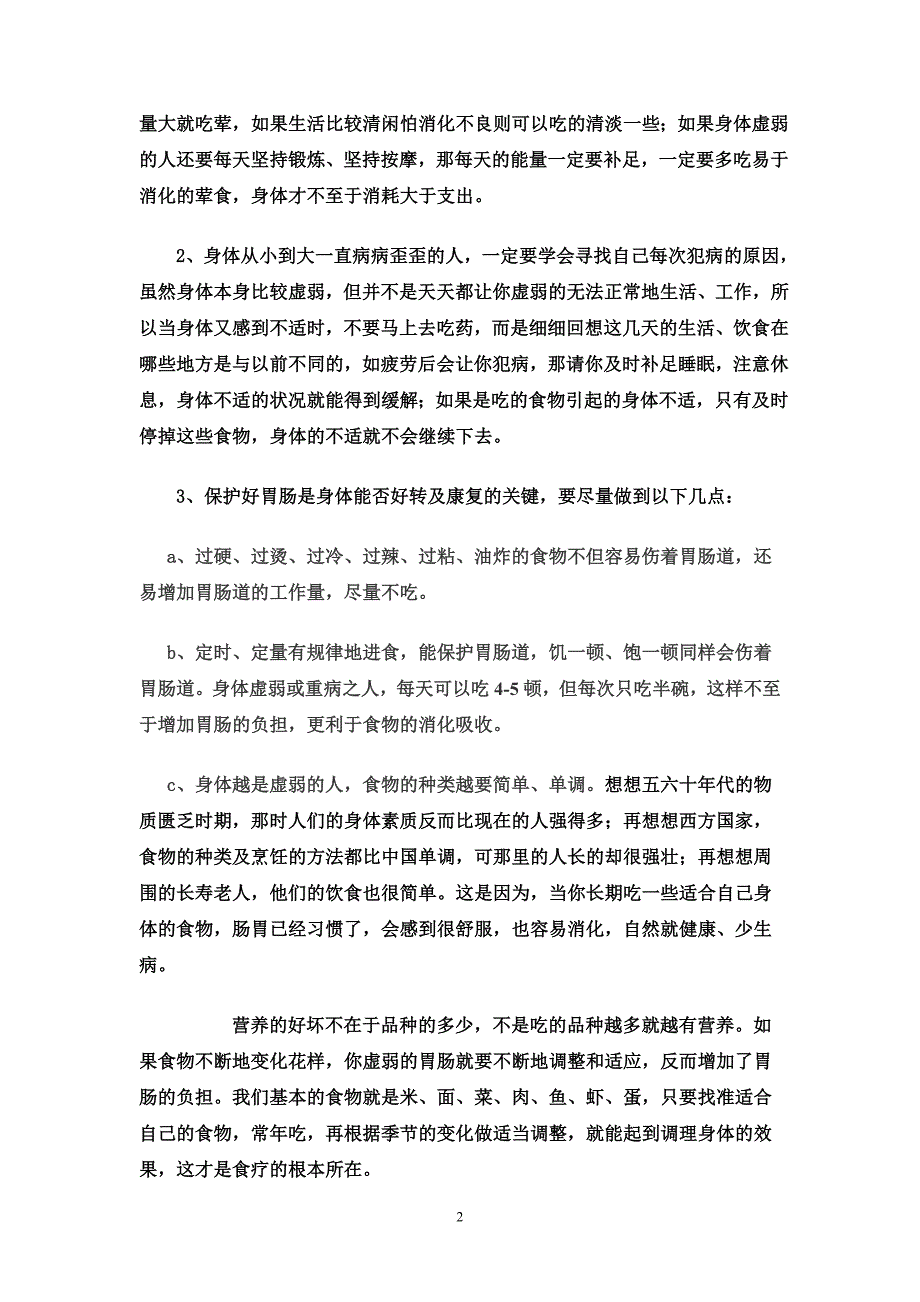 量大就吃荤，如果生活比较清闲怕消化不良则可以吃的清淡一些；如果身体虚弱的人还要每天坚持锻炼、坚持按摩，那每天的能量一定要补足，一定要多吃易于消化的荤食，身体才不至于消耗大于支出。

2、身体从小到大一直病病歪歪的人，一定要学会寻找自己每次犯病的原因，虽然身体本身比较虚弱，但并不是天天都让你虚弱的无法正常地生活、工作，所以当身体又感到不适时，不要马上去吃药，而是细细回想这几天的生活、饮食在哪些地方是与以前不同的，如疲劳后会让你犯病，那请你及时补足睡眠，注意休息，身体不适的状况就能得到缓解；如果是吃的食物引起的身体不适，只有及时停掉这些食物，身体的不适就不会继续下去。

3、保护好胃肠是身体能否好转及康复的关键，要尽量做到以下几点：

a、过硬、过烫、过冷、过辣、过粘、油炸的食物不但容易伤着胃肠道，还易增加胃肠道的工作量，尽量不吃。

b、定时、定量有规律地进食，能保护胃肠道，饥一顿、饱一顿同样会伤着胃肠道。身体虚弱或重病之人，每天可以吃 4-5 顿，但每次只吃半碗，这样不至于增加胃肠的负担，更利于食物的消化吸收。

c、身体越是虚弱的人，食物的种类越要简单、单调。想想五六十年代的物质匮乏时期，那时人们的身体素质反而比现在的人强得多；再想想西方国家，食物的种类及烹饪的方法都比中国单调，可那里的人长的却很强壮；再想想周围的长寿老人，他们的饮食也很简单。这是因为，当你长期吃一些适合自己身体的食物，肠胃已经习惯了，会感到很舒服，也容易消化，自然就健康、少生病。

营养的好坏不在于品种的多少，不是吃的品种越多就越有营养。如果食物不断地变化花样，你虚弱的胃肠就要不断地调整和适应，反而增加了胃肠的负担。我们基本的食物就是米、面、菜、肉、鱼、虾、蛋，只要找准适合自己的食物，常年吃，再根据季节的变化做适当调整，就能起到调理身体的效果，这才是食疗的根本所在。

2